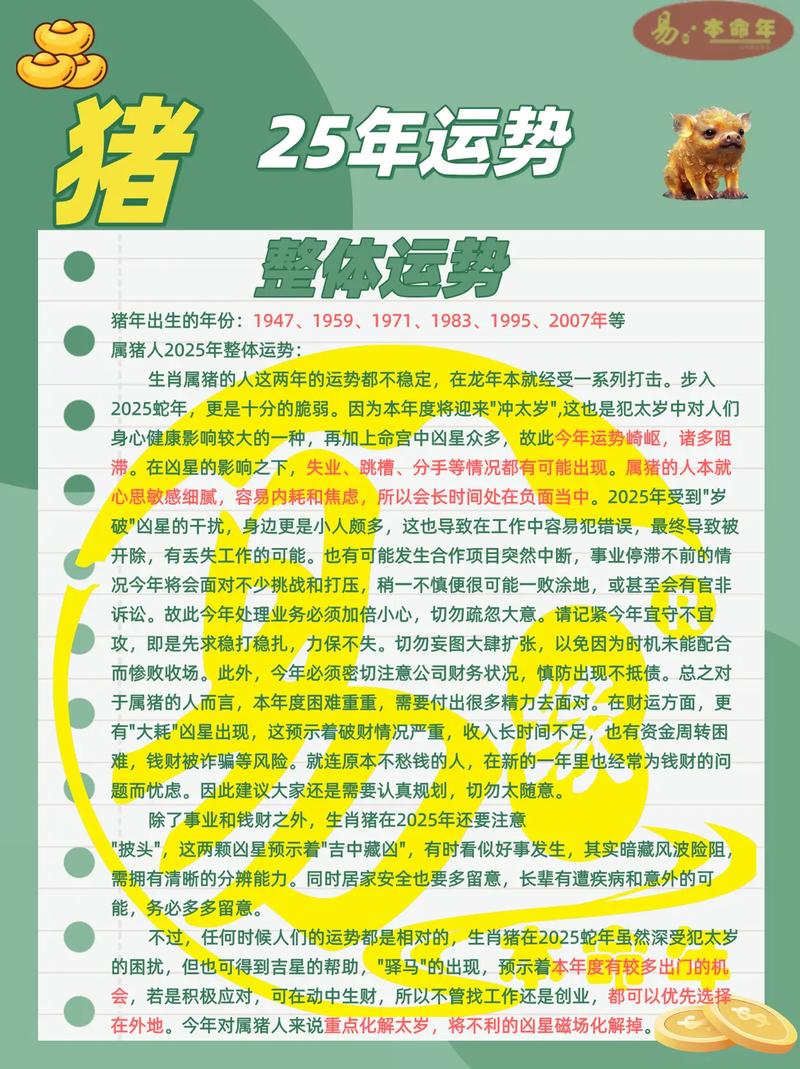 易·本命年

猪 25年运势

整体运势

猪年出生的年份：1947、1959、1971、1983、1995、2007年等
属猪人2025年整体运势：

生肖属猪的人这两年的运势都不稳定，在龙年本就经受一系列打击。步入2025蛇年，更是十分的脆弱。因为本年度将迎来"冲太岁",这也是犯太岁中对人们身心健康影响较大的一种，再加上命宫中凶星众多，故此今年运势崎岖，诸多阻滞。在凶星的影响之下，失业、跳槽、分手等情况都有可能出现。属猪的人本就心思敏感细腻，容易内耗和焦虑，所以会长时间处在负面当中。2025年受到"岁破"凶星的干扰，身边更是小人颇多，这也导致在工作中容易犯错误，最终导致被开除，有丢失工作的可能。也有可能发生合作项目突然中断，事业停滞不前的情况今年将会面对不少挑战和打压，稍一不慎便很可能一败涂地，或甚至会有官非诉讼。故此今年处理业务必须加倍小心，切勿疏忽大意。请记紧今年宜守不宜攻，即是先求稳打稳扎，力保不失。切勿妄图大肆扩张，以免因为时机未能配合而惨败收场。此外，今年必须密切注意公司财务状况，慎防出现不抵债。总之对于属猪的人而言，本年度困难重重，需要付出很多精力去面对。在财运方面，更有"大耗"凶星出现，这预示着破财情况严重，收入长时间不足，也有资金周转困难，钱财被诈骗等风险。就连原本不愁钱的人，在新的一年里也经常为钱财的问题而忧虑。因此建议大家还是需要认真规划，切勿太随意。

除了事业和钱财之外，生肖猪在2025年还要注意"披头"，这两颗凶星预示着"吉中藏凶"，有时看似好事发生，其实暗藏风波险阻，需拥有清晰的分辨能力。同时居家安全也要多留意，长辈有遭疾病和意外的可能，务必多多留意。

不过，任何时候人们的运势都是相对的，生肖猪在2025蛇年虽然深受犯太岁的困扰，但也可得到吉星的帮助，"驿马"的出现，预示着本年度有较多出门的机会，若是积极应对，可在动中生财，所以不管找工作还是创业，都可以优先选择在外地。今年对属猪人来说重点化解太岁，将不利的凶星磁场化解掉。